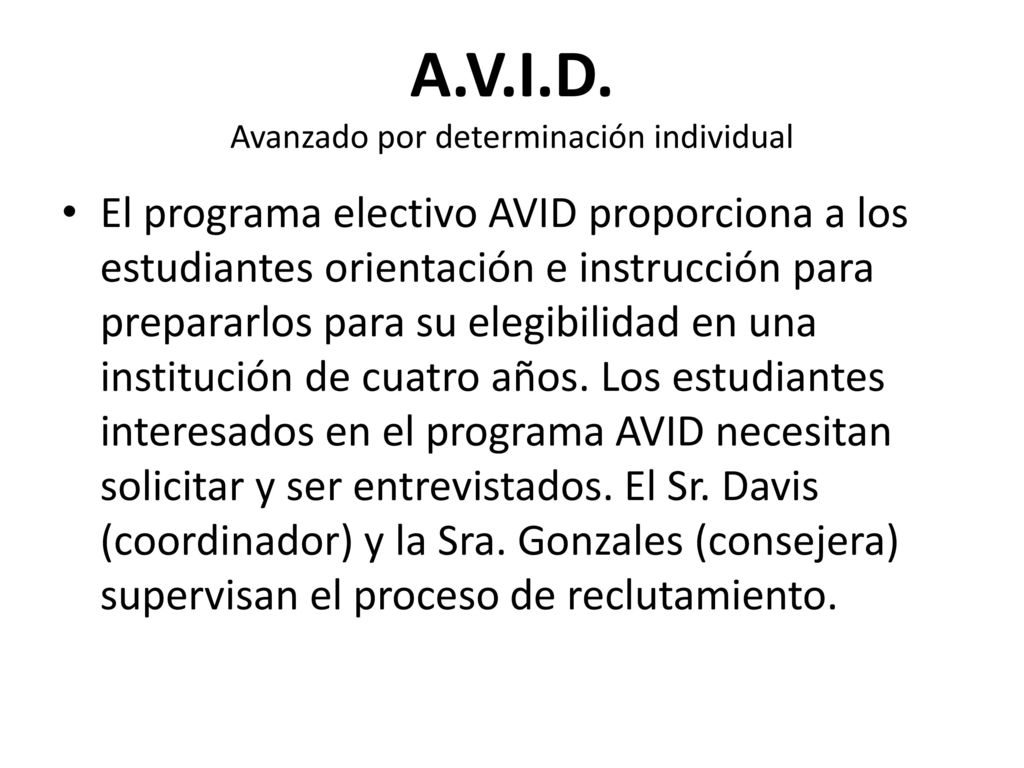 A.V.I.D.
Avanzado por determinación individual

• El programa electivo AVID proporciona a los estudiantes orientación e instrucción para prepararlos para su elegibilidad en una institución de cuatro años. Los estudiantes interesados en el programa AVID necesitan solicitar y ser entrevistados. El Sr. Davis (coordinador) y la Sra. Gonzales (consejera) supervisan el proceso de reclutamiento.